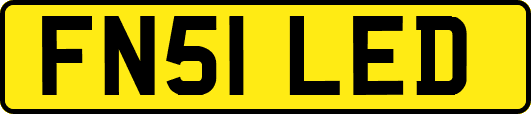 FN51 LED